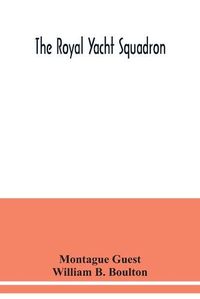 The Royal Yacht Squadron

Montague Guest
William B. Boulton